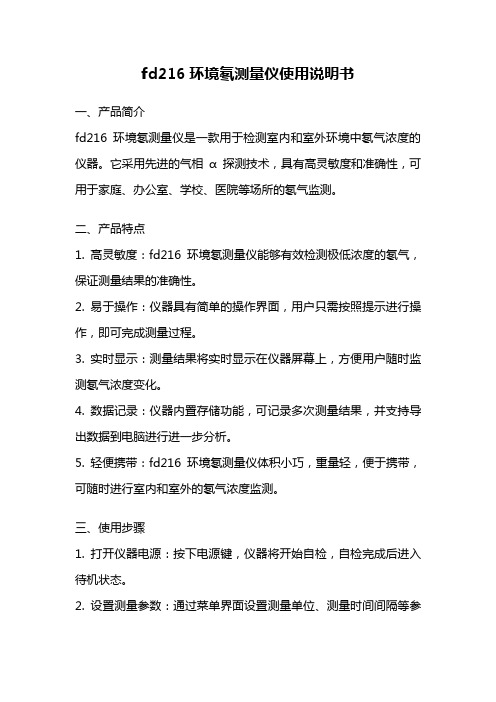 fd216 环境氡测量仪使用说明书

一、产品简介

fd216 环境氡测量仪是一款用于检测室内和室外环境中氡气浓度的仪器。它采用先进的气相 α 探测技术，具有高灵敏度和准确性，可用于家庭、办公室、学校、医院等场所的氡气监测。

二、产品特点

1. 高灵敏度：fd216 环境氡测量仪能够有效检测极低浓度的氡气，保证测量结果的准确性。

2. 易于操作：仪器具有简单的操作界面，用户只需按照提示进行操作，即可完成测量过程。

3. 实时显示：测量结果将实时显示在仪器屏幕上，方便用户随时监测氡气浓度变化。

4. 数据记录：仪器内置存储功能，可记录多次测量结果，并支持导出数据到电脑进行进一步分析。

5. 轻便携带：fd216 环境氡测量仪体积小巧，重量轻，便于携带，可随时进行室内和室外的氡气浓度监测。

三、使用步骤

1. 打开仪器电源：按下电源键，仪器将开始自检，自检完成后进入待机状态。

2. 设置测量参数：通过菜单界面设置测量单位、测量时间间隔等参